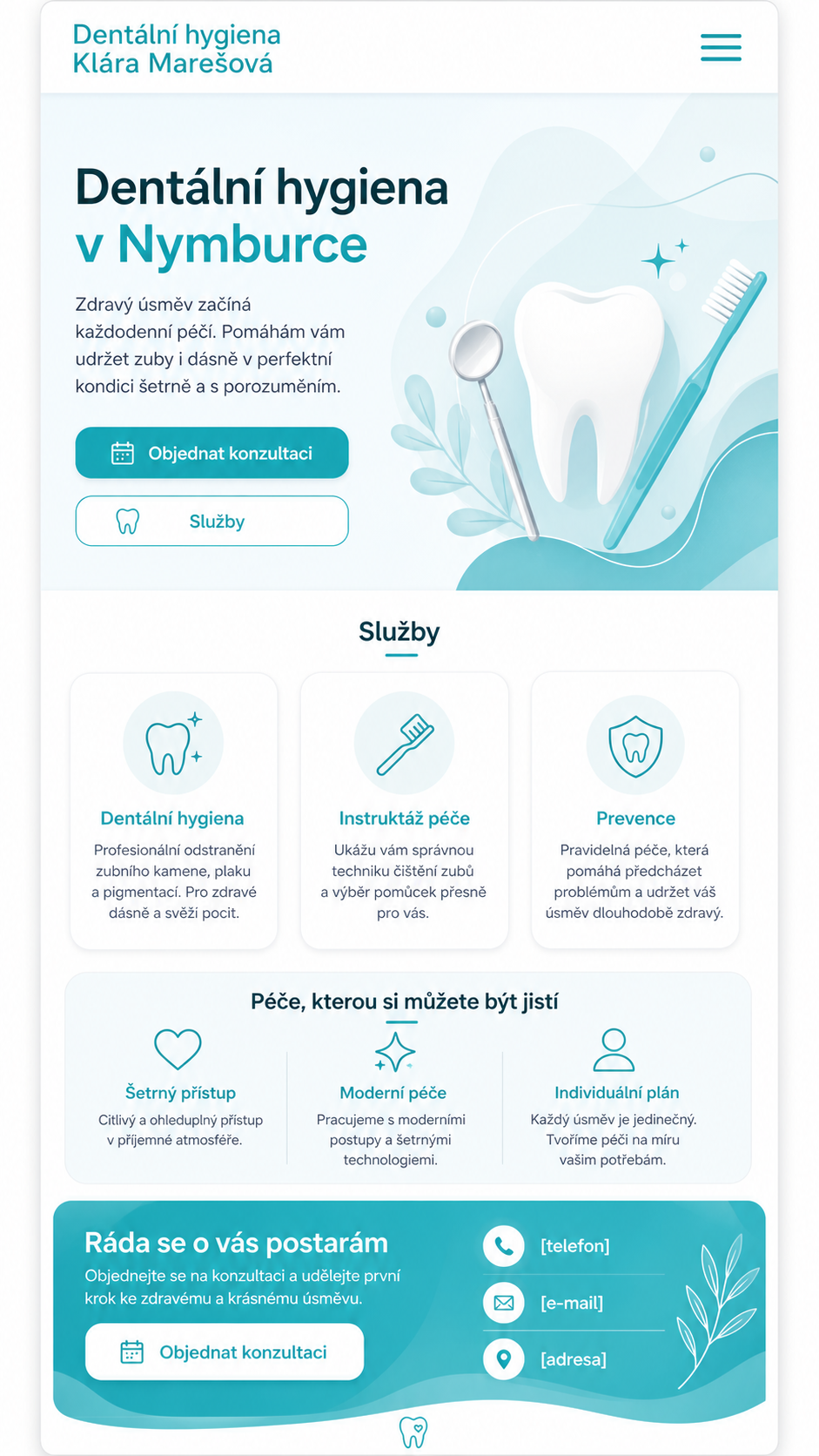 Dentální hygiena
Klára Marešová

Dentální hygiena
v Nymburce

Zdravý úsměv začíná každodenní péčí. Pomáhám vám udržet zuby i dásně v perfektní kondici šetrně a s porozuměním.

Objednat konzultaci

Služby

Služby

Dentální hygiena

Profesionální odstranění zubního kamene, plaku a pigmentací. Pro zdravé dásně a svěží pocit.

Instruktáž péče

Ukážu vám správnou techniku čištění zubů a výběr pomůcek přesně pro vás.

Prevence

Pravidelná péče, která pomáhá předcházet problémům a udržet váš úsměv dlouhodobě zdravý.

Péče, kterou si můžete být jistí

Šetrný přístup

Citlivý a ohleduplný přístup v příjemné atmosféře.

Moderní péče

Pracujeme s moderními postupy a šetrnými technologiemi.

Individuální plán

Každý úsměv je jedinečný. Tvoříme péči na míru vašim potřebám.

Ráda se o vás postarám

Objednejte se na konzultaci a udělejte první krok ke zdravému a krásnému úsměvu.

Objednat konzultaci

[telefon]

[e-mail]

[adresa]